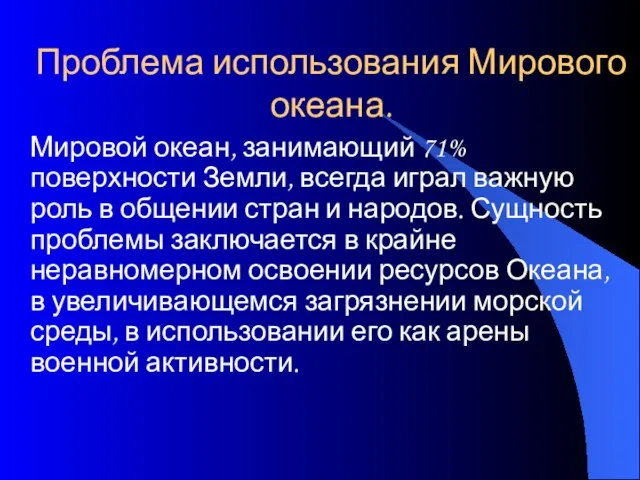 Проблема использования Мирового океана.

Мировой океан, занимающий 71% поверхности Земли, всегда играл важную роль в общении стран и народов. Сущность проблемы заключается в крайне неравномерном освоении ресурсов Океана, в увеличивающемся загрязнении морской среды, в использовании его как арены военной активности.